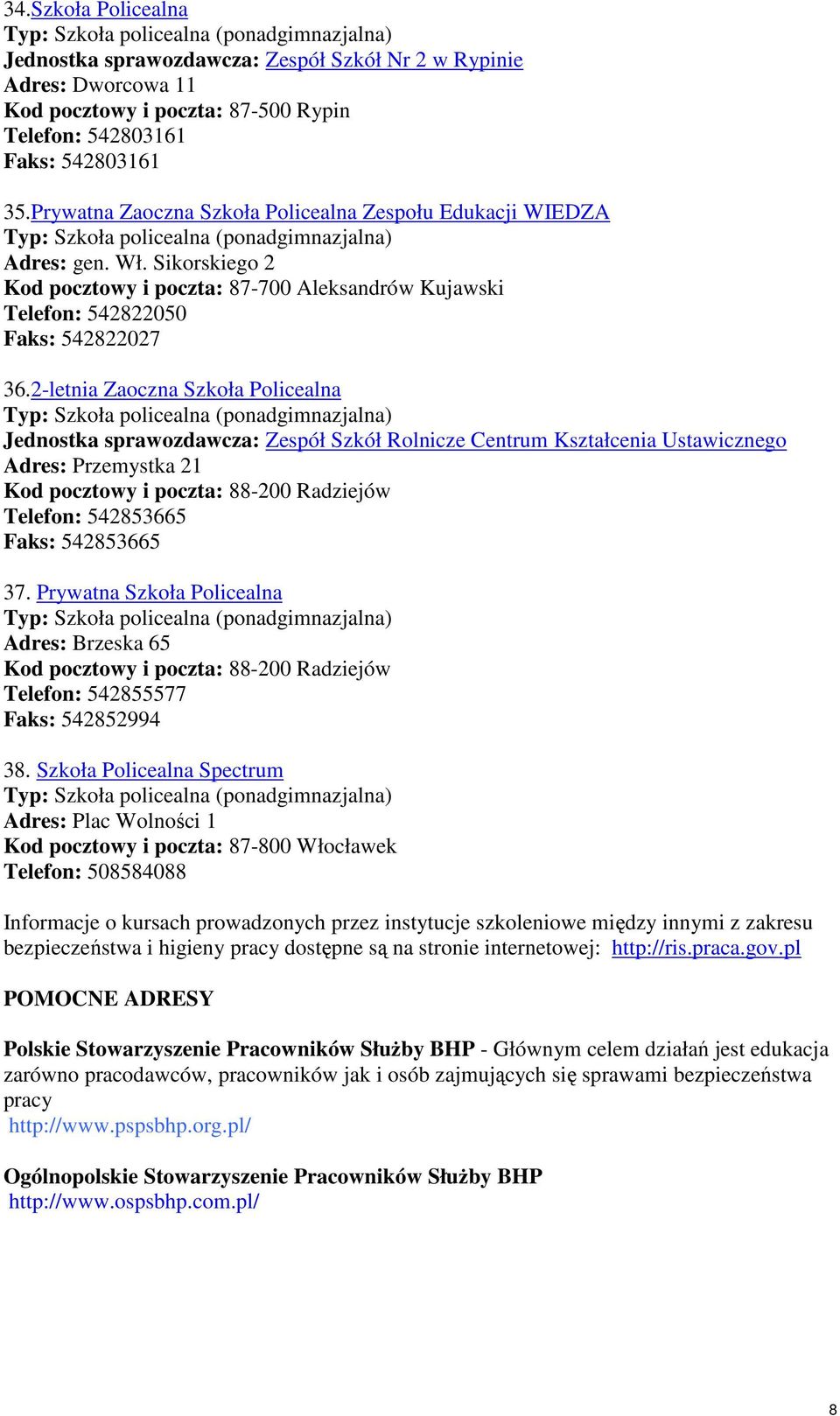 34.Szkoła Policealna
Typ: Szkoła policealna (ponadgimnazjalna)
Jednostka sprawozdawcza: Zespół Szkół Nr 2 w Rypinie
Adres: Dworcowa 11
Kod pocztowy i poczta: 87-500 Rypin
Telefon: 542803161
Faks: 542803161

35.Prywatna Zaoczna Szkoła Policealna Zespołu Edukacji WIEDZA
Typ: Szkoła policealna (ponadgimnazjalna)
Adres: gen. Wł. Sikorskiego 2
Kod pocztowy i poczta: 87-700 Aleksandrów Kujawski
Telefon: 542822050
Faks: 542822027

36.2-letnia Zaoczna Szkoła Policealna
Typ: Szkoła policealna (ponadgimnazjalna)
Jednostka sprawozdawcza: Zespół Szkół Rolnicze Centrum Kształcenia Ustawicznego
Adres: Przemystka 21
Kod pocztowy i poczta: 88-200 Radziejów
Telefon: 542853665
Faks: 542853665

37. Prywatna Szkoła Policealna
Typ: Szkoła policealna (ponadgimnazjalna)
Adres: Brzeska 65
Kod pocztowy i poczta: 88-200 Radziejów
Telefon: 542855577
Faks: 542852994

38. Szkoła Policealna Spectrum
Typ: Szkoła policealna (ponadgimnazjalna)
Adres: Plac Wolności 1
Kod pocztowy i poczta: 87-800 Włocławek
Telefon: 508584088

Informacje o kursach prowadzonych przez instytucje szkoleniowe między innymi z zakresu bezpieczeństwa i higieny pracy dostępne są na stronie internetowej: http://ris.praca.gov.pl

POMOCNE ADRESY

Polskie Stowarzyszenie Pracowników Służby BHP - Głównym celem działań jest edukacja zarówno pracodawców, pracowników jak i osób zajmujących się sprawami bezpieczeństwa pracy
http://www.pspsbhp.org.pl/

Ogólnopolskie Stowarzyszenie Pracowników Służby BHP
http://www.ospsbhp.com.pl/

8